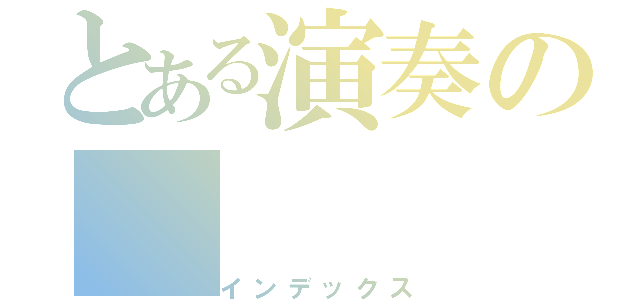 とある演奏の

インデックス